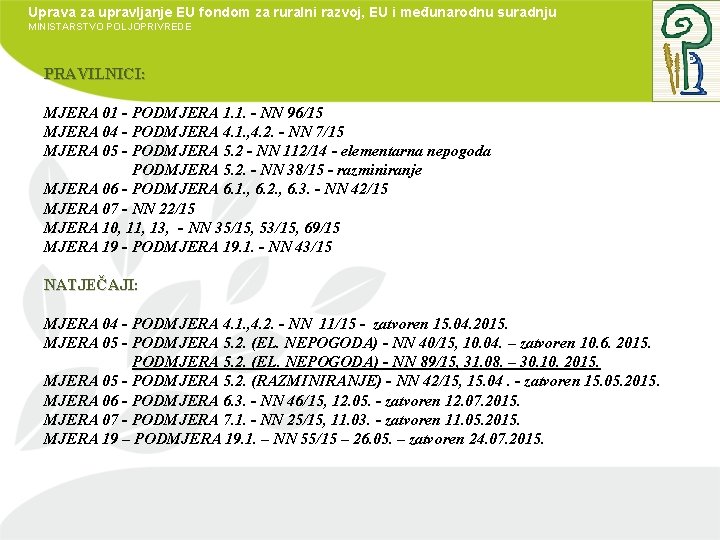 Uprava za upravljanje EU fondom za ruralni razvoj, EU i međunarodnu suradnju
MINISTARSTVO POLJOPRIVREDE

PRAVILNICI:

MJERA 01 - PODMJERA 1.1. - NN 96/15
MJERA 04 - PODMJERA 4.1.,4.2. - NN 7/15
MJERA 05 - PODMJERA 5.2 - NN 112/14 - elementarna nepogoda
PODMJERA 5.2. - NN 38/15 - razminiranje
MJERA 06 - PODMJERA 6.1., 6.2., 6.3. - NN 42/15
MJERA 07 - NN 22/15
MJERA 10, 11, 13, - NN 35/15, 53/15, 69/15
MJERA 19 - PODMJERA 19.1. - NN 43/15

NATJEČAJI:

MJERA 04 - PODMJERA 4.1.,4.2. - NN 11/15 - zatvoren 15.04.2015.
MJERA 05 - PODMJERA 5.2. (EL. NEPOGODA) - NN 40/15, 10.04. – zatvoren 10.6. 2015.
PODMJERA 5.2. (EL. NEPOGODA) - NN 89/15, 31.08. – 30.10. 2015.
MJERA 05 - PODMJERA 5.2. (RAZMINIRANJE) - NN 42/15, 15.04 . - zatvoren 15.05.2015.
MJERA 06 - PODMJERA 6.3. - NN 46/15, 12.05. - zatvoren 12.07.2015.
MJERA 07 - PODMJERA 7.1. - NN 25/15, 11.03. - zatvoren 11.05.2015.
MJERA 19 – PODMJERA 19.1. – NN 55/15 – 26.05. – zatvoren 24.07.2015.